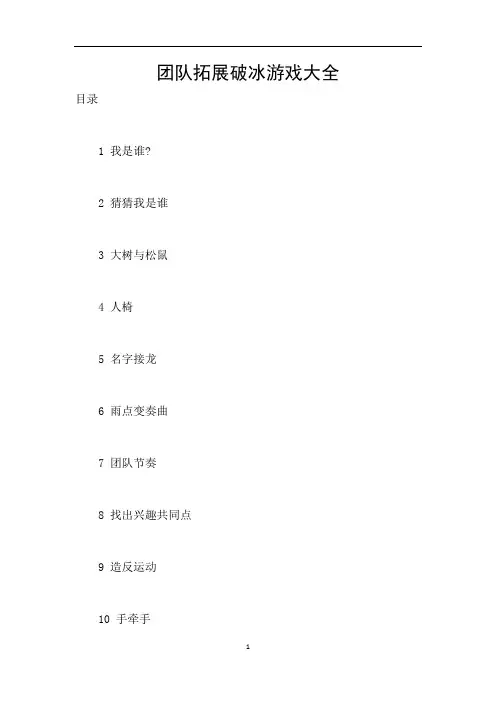 团队拓展破冰游戏大全

目录

1 我是谁?

2 猜猜我是谁

3 大树与松鼠

4 人椅

5 名字接龙

6 雨点变奏曲

7 团队节奏

8 找出兴趣共同点

9 造反运动

10 手牵手

1